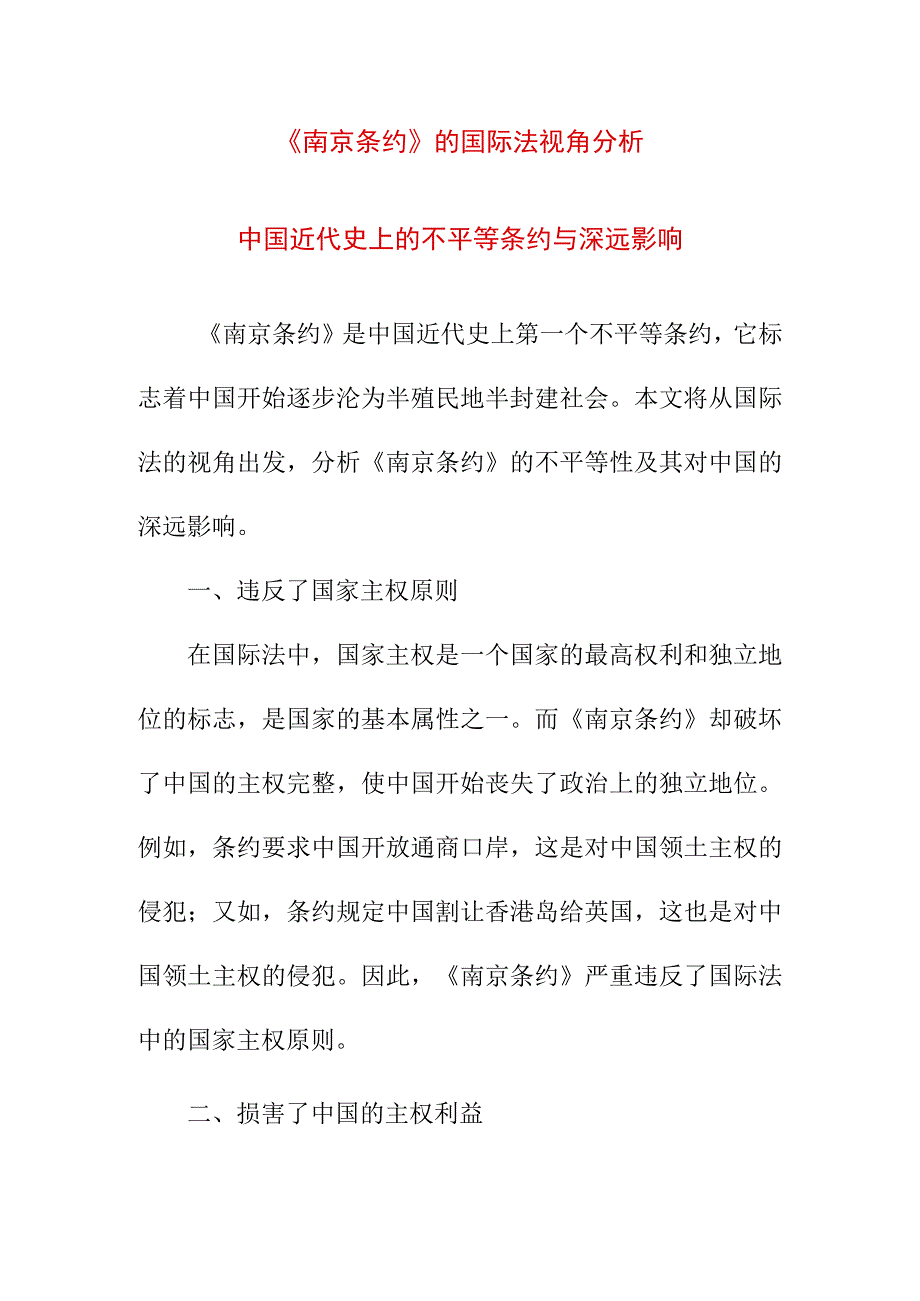 《南京条约》的国际法视角分析

中国近代史上的不平等条约与深远影响

《南京条约》是中国近代史上第一个不平等条约，它标志着中国开始逐步沦为半殖民地半封建社会。本文将从国际法的视角出发，分析《南京条约》的不平等性及其对中国的深远影响。

一、违反了国家主权原则

在国际法中，国家主权是一个国家的最高权利和独立地位的标志，是国家的基本属性之一。而《南京条约》却破坏了中国的主权完整，使中国开始丧失了政治上的独立地位。例如，条约要求中国开放通商口岸，这是对中国领土主权的侵犯；又如，条约规定中国割让香港岛给英国，这也是对中国领土主权的侵犯。因此，《南京条约》严重违反了国际法中的国家主权原则。

二、损害了中国的主权利益